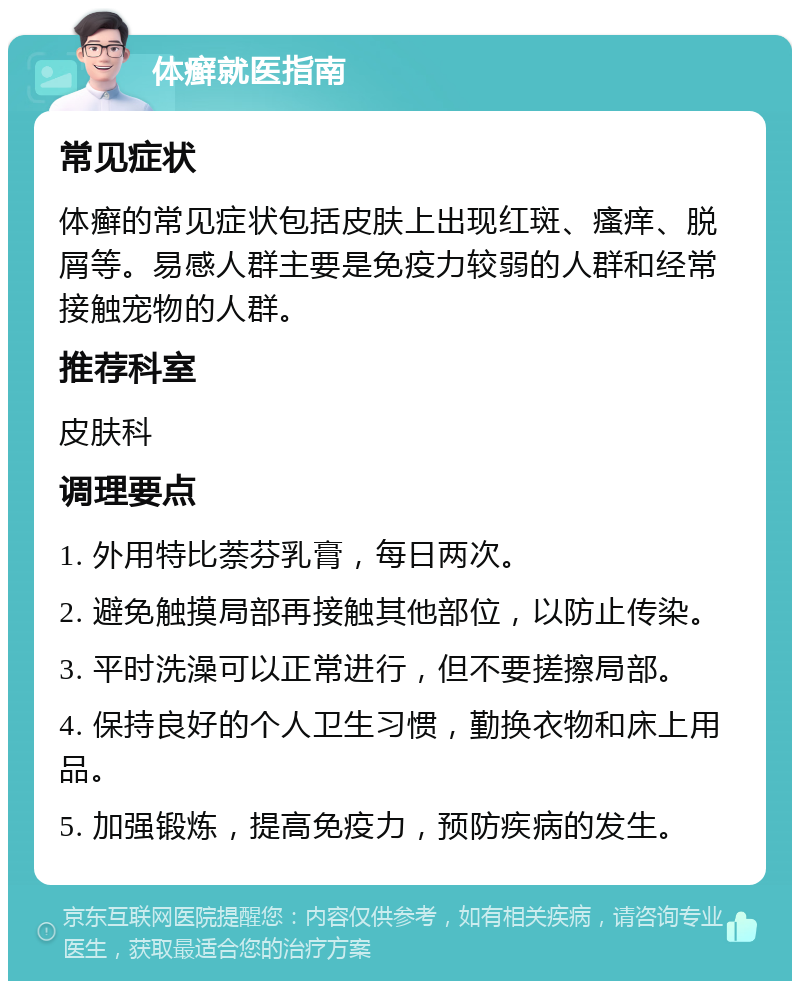 体癣就医指南

常见症状

体癣的常见症状包括皮肤上出现红斑、瘙痒、脱屑等。易感人群主要是免疫力较弱的人群和经常接触宠物的人群。

推荐科室

皮肤科

调理要点

1. 外用特比萘芬乳膏，每日两次。

2. 避免触摸局部再接触其他部位，以防止传染。

3. 平时洗澡可以正常进行，但不要搓擦局部。

4. 保持良好的个人卫生习惯，勤换衣物和床上用品。

5. 加强锻炼，提高免疫力，预防疾病的发生。

京东互联网医院提醒您：内容仅供参考，如有相关疾病，请咨询专业医生，获取最适合您的治疗方案